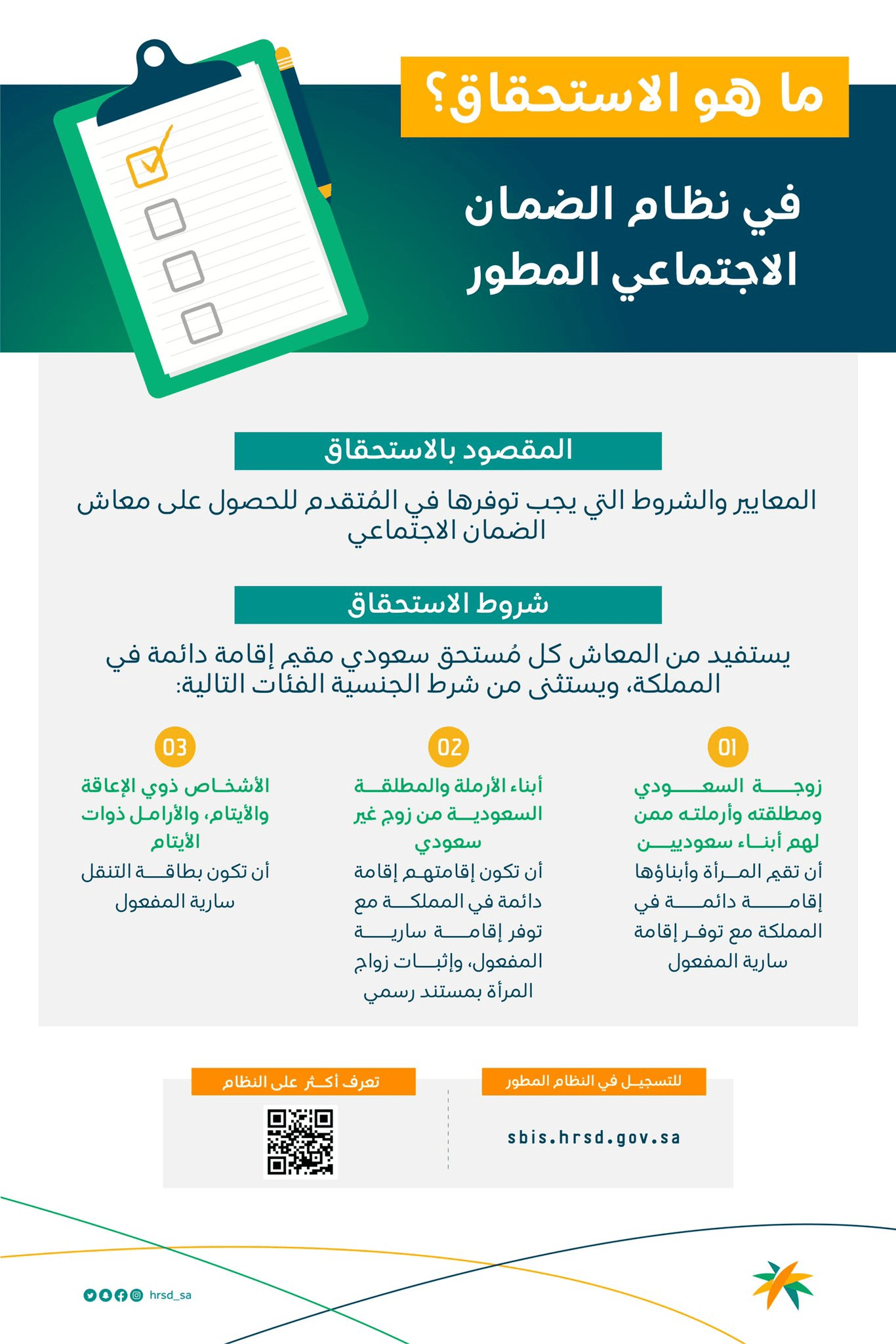 ما هو الاستحقاق؟

في نظام الضمان الاجتماعي المطور

المقصود بالاستحقاق

المعايير والشروط التي يجب توفرها في المُتقدم للحصول على معاش الضمان الاجتماعي

شروط الاستحقاق

يستفيد من المعاش كل مُستحق سعودي مقيم إقامة دائمة في المملكة، ويستثنى من شرط الجنسية الفئات التالية:

01
زوجة السعودي ومطلقته وأرملته ممن لهم أبناء سعوديين
أن تقيم المرأة وأبناؤها إقامة دائمة في المملكة مع توفر إقامة سارية المفعول

02
أبناء الأرملة والمطلقة السعودية من زوج غير سعودي
أن تكون إقامتهم إقامة دائمة في المملكة مع توفر إقامة سارية المفعول، وإثبات زواج المرأة بمستند رسمي

03
الأشخاص ذوي الإعاقة والأيتام، والأرامل ذوات الأيتام
أن تكون بطاقة التنقل سارية المفعول

للتسجيل في النظام المطور
sbis.hrsd.gov.sa

تعرف أكثر على النظام

hrsd_sa